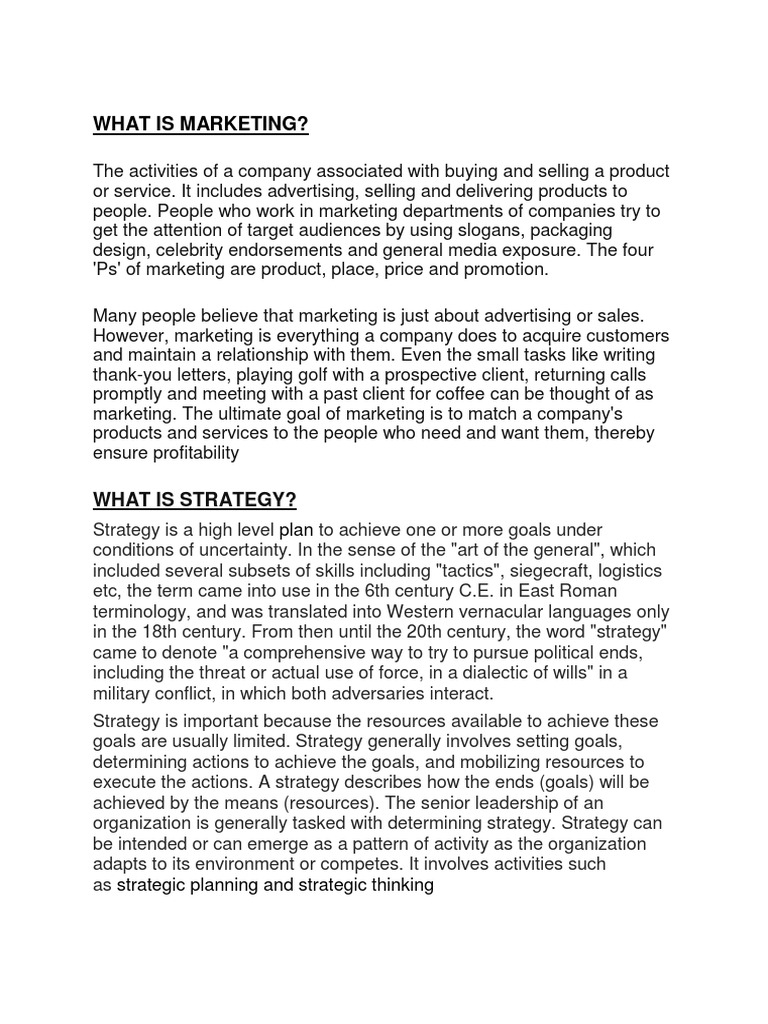 WHAT IS MARKETING?

The activities of a company associated with buying and selling a product or service. It includes advertising, selling and delivering products to people. People who work in marketing departments of companies try to get the attention of target audiences by using slogans, packaging design, celebrity endorsements and general media exposure. The four 'Ps' of marketing are product, place, price and promotion.

Many people believe that marketing is just about advertising or sales. However, marketing is everything a company does to acquire customers and maintain a relationship with them. Even the small tasks like writing thank-you letters, playing golf with a prospective client, returning calls promptly and meeting with a past client for coffee can be thought of as marketing. The ultimate goal of marketing is to match a company's products and services to the people who need and want them, thereby ensure profitability

WHAT IS STRATEGY?

Strategy is a high level plan to achieve one or more goals under conditions of uncertainty. In the sense of the "art of the general", which included several subsets of skills including "tactics", siegecraft, logistics etc, the term came into use in the 6th century C.E. in East Roman terminology, and was translated into Western vernacular languages only in the 18th century. From then until the 20th century, the word "strategy" came to denote "a comprehensive way to try to pursue political ends, including the threat or actual use of force, in a dialectic of wills" in a military conflict, in which both adversaries interact.

Strategy is important because the resources available to achieve these goals are usually limited. Strategy generally involves setting goals, determining actions to achieve the goals, and mobilizing resources to execute the actions. A strategy describes how the ends (goals) will be achieved by the means (resources). The senior leadership of an organization is generally tasked with determining strategy. Strategy can be intended or can emerge as a pattern of activity as the organization adapts to its environment or competes. It involves activities such as strategic planning and strategic thinking